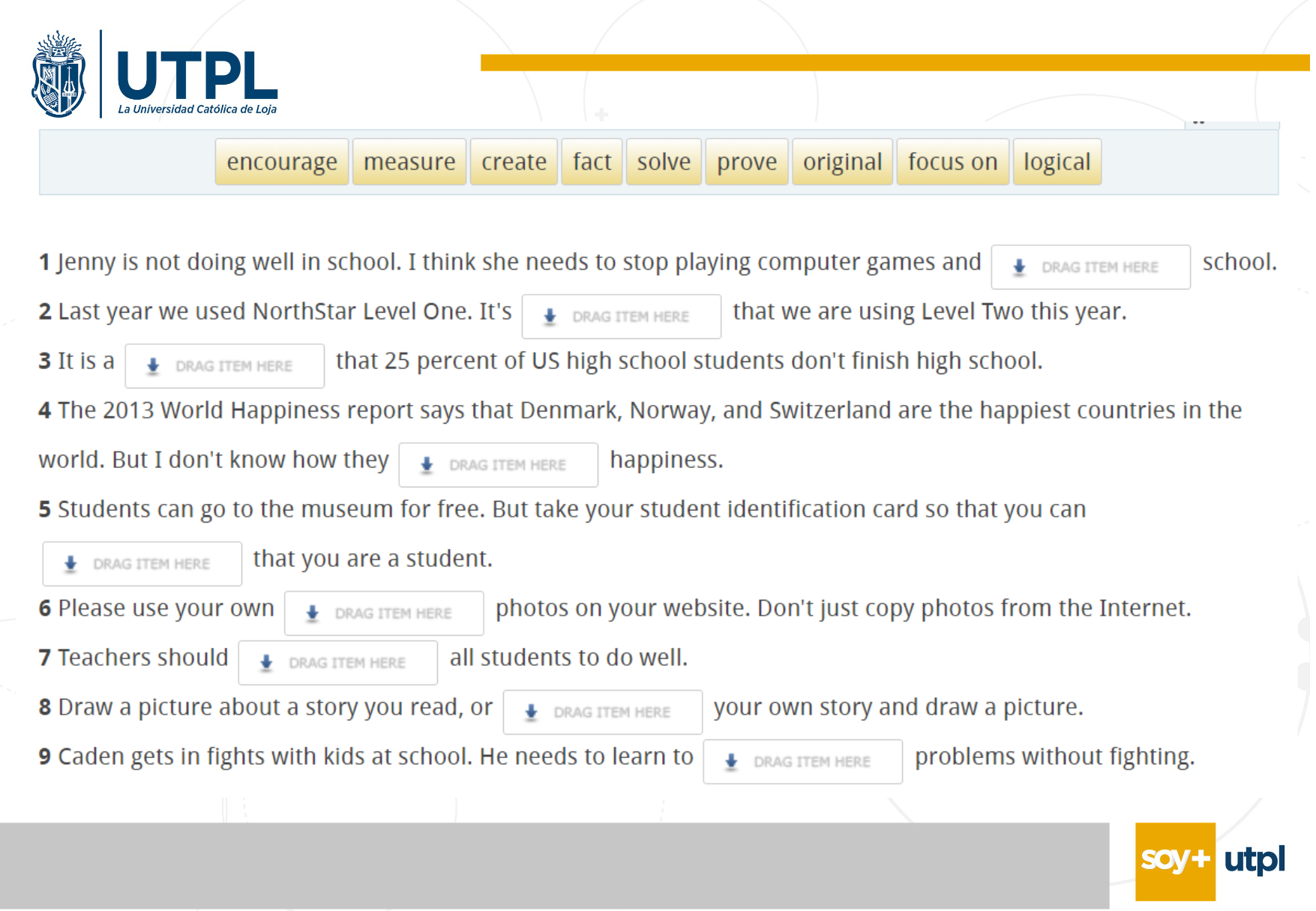 UTPL
La Universidad Católica de Loja

encourage measure create fact solve prove original focus on logical

1 Jenny is not doing well in school. I think she needs to stop playing computer games and DRAG ITEM HERE school.

2 Last year we used NorthStar Level One. It's DRAG ITEM HERE that we are using Level Two this year.

3 It is a DRAG ITEM HERE that 25 percent of US high school students don't finish high school.

4 The 2013 World Happiness report says that Denmark, Norway, and Switzerland are the happiest countries in the world. But I don't know how they DRAG ITEM HERE happiness.

5 Students can go to the museum for free. But take your student identification card so that you can DRAG ITEM HERE that you are a student.

6 Please use your own DRAG ITEM HERE photos on your website. Don't just copy photos from the Internet.

7 Teachers should DRAG ITEM HERE all students to do well.

8 Draw a picture about a story you read, or DRAG ITEM HERE your own story and draw a picture.

9 Caden gets in fights with kids at school. He needs to learn to DRAG ITEM HERE problems without fighting.

soy+ utpl